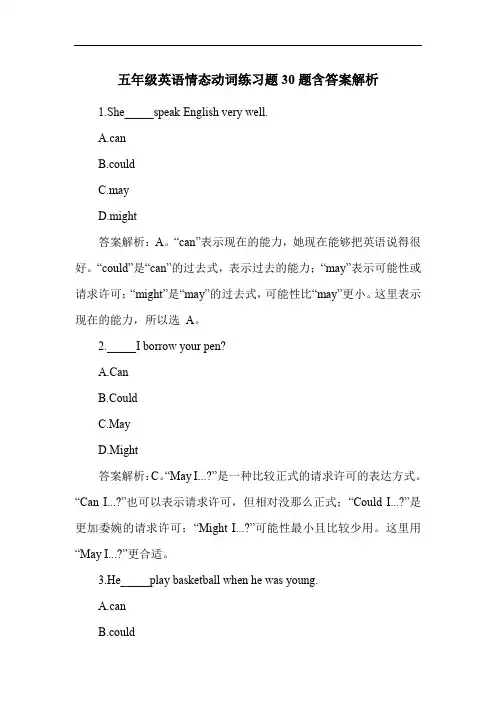 五年级英语情态动词练习题 30 题含答案解析

1.She_____speak English very well.

A.can

B.could

C.may

D.might

答案解析：A。“can”表示现在的能力，她现在能够把英语说得很好。“could”是“can”的过去式，表示过去的能力；“may”表示可能性或请求许可；“might”是“may”的过去式，可能性比“may”更小。这里表示现在的能力，所以选 A。

2._____I borrow your pen?

A.Can

B.Could

C.May

D.Might

答案解析：C。“May I...?”是一种比较正式的请求许可的表达方式。“Can I...?”也可以表示请求许可，但相对没那么正式；“Could I...?”是更加委婉的请求许可；“Might I...?”可能性最小且比较少用。这里用“May I...?”更合适。

3.He_____play basketball when he was young.

A.can

B.could